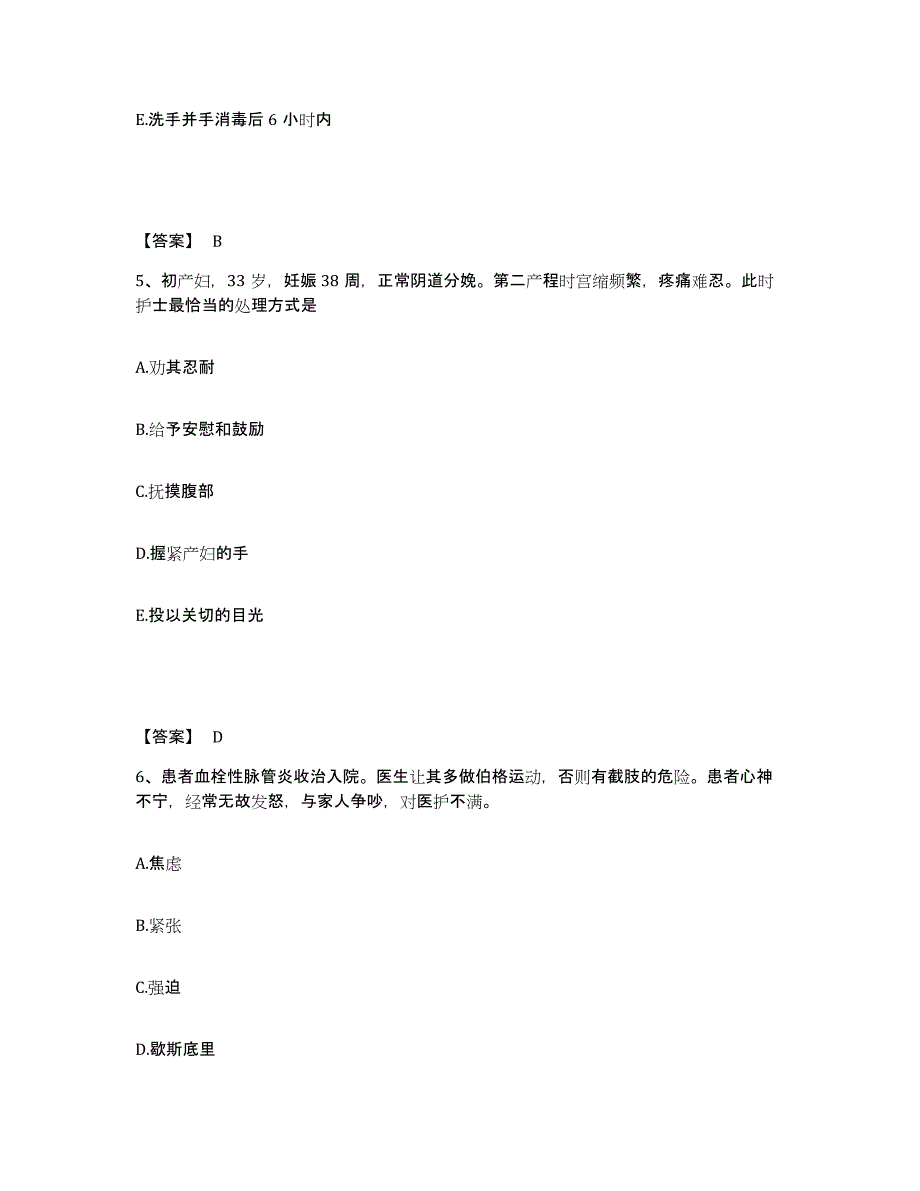 E.洗手并手消毒后 6 小时内

【答案】 B

5、初产妇，33 岁，妊娠 38 周，正常阴道分娩。第二产程时宫缩频繁，疼痛难忍。此时护士最恰当的处理方式是

A.劝其忍耐

B.给予安慰和鼓励

C.抚摸腹部

D.握紧产妇的手

E.投以关切的目光

【答案】 D

6、患者血栓性脉管炎收治入院。医生让其多做伯格运动，否则有截肢的危险。患者心神不宁，经常无故发怒，与家人争吵，对医护不满。

A.焦虑

B.紧张

C.强迫

D.歇斯底里